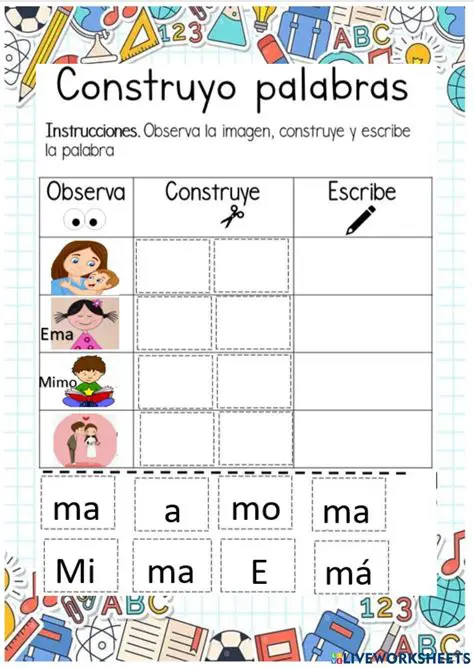 123 ABC

Construyo palabras

Instrucciones. Observa la imagen, construye y escribe la palabra

| Observa | Construye | Escribe |
|---|---|---|
| | | |
| Ema | | |
| Mimo | | |
| | | |

ma a mo ma

Mi ma E má

ABC 123 ABC

LIVEWORKSHEETS